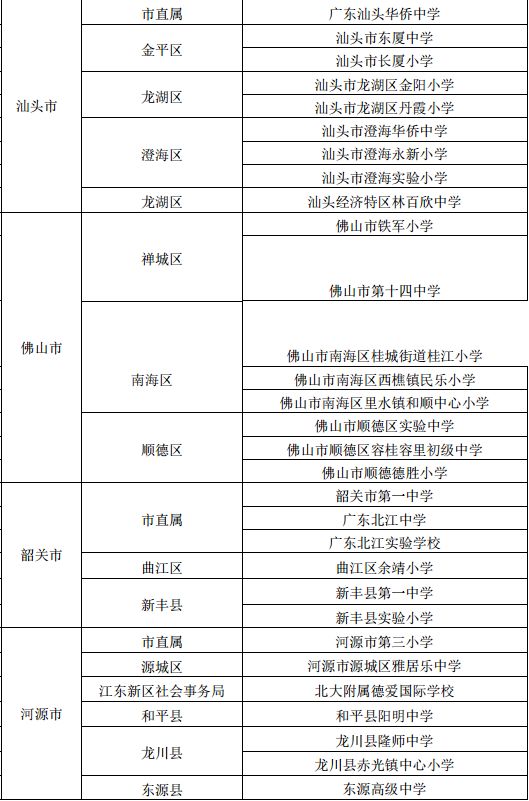 | | | |
|---|---|---|
| 汕头市 | 市直属 | 广东汕头华侨中学 |
| | 金平区 | 汕头市东厦中学 |
| | | 汕头市长厦小学 |
| | 龙湖区 | 汕头市龙湖区金阳小学 |
| | | 汕头市龙湖区丹霞小学 |
| | 澄海区 | 汕头市澄海华侨中学 |
| | | 汕头市澄海永新小学 |
| | | 汕头市澄海实验小学 |
| | 龙湖区 | 汕头经济特区林百欣中学 |
| 佛山市 | 禅城区 | 佛山市铁军小学 |
| | | 佛山市第十四中学 |
| | 南海区 | 佛山市南海区桂城街道桂江小学 |
| | | 佛山市南海区西樵镇民乐小学 |
| | | 佛山市南海区里水镇和顺中心小学 |
| | 顺德区 | 佛山市顺德区实验中学 |
| | | 佛山市顺德区容桂容里初级中学 |
| | | 佛山市顺德德胜小学 |
| 韶关市 | 市直属 | 韶关市第一中学 |
| | | 广东北江中学 |
| | | 广东北江实验学校 |
| | 曲江区 | 曲江区余靖小学 |
| | 新丰县 | 新丰县第一中学 |
| | | 新丰县实验小学 |
| 河源市 | 市直属 | 河源市第三小学 |
| | 源城区 | 河源市源城区雅居乐中学 |
| | 江东新区社会事务局 | 北大附属德爱国际学校 |
| | 和平县 | 和平县阳明中学 |
| | 龙川县 | 龙川县隆师中学 |
| | | 龙川县赤光镇中心小学 |
| | 东源县 | 东源高级中学 |